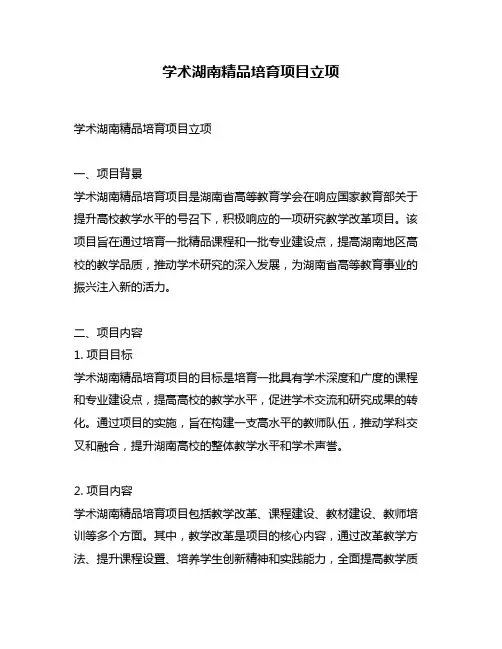 学术湖南精品培育项目立项

学术湖南精品培育项目立项

一、项目背景
学术湖南精品培育项目是湖南省高等教育学会在响应国家教育部关于提升高校教学水平的号召下，积极响应的一项研究教学改革项目。该项目旨在通过培育一批精品课程和一批专业建设点，提高湖南地区高校的教学品质，推动学术研究的深入发展，为湖南省高等教育事业的振兴注入新的活力。

二、项目内容
1. 项目目标
学术湖南精品培育项目的目标是培育一批具有学术深度和广度的课程和专业建设点，提高高校的教学水平，促进学术交流和研究成果的转化。通过项目的实施，旨在构建一支高水平的教师队伍，推动学科交叉和融合，提升湖南高校的整体教学水平和学术声誉。

2. 项目内容
学术湖南精品培育项目包括教学改革、课程建设、教材建设、教师培训等多个方面。其中，教学改革是项目的核心内容，通过改革教学方法、提升课程设置、培养学生创新精神和实践能力，全面提高教学质